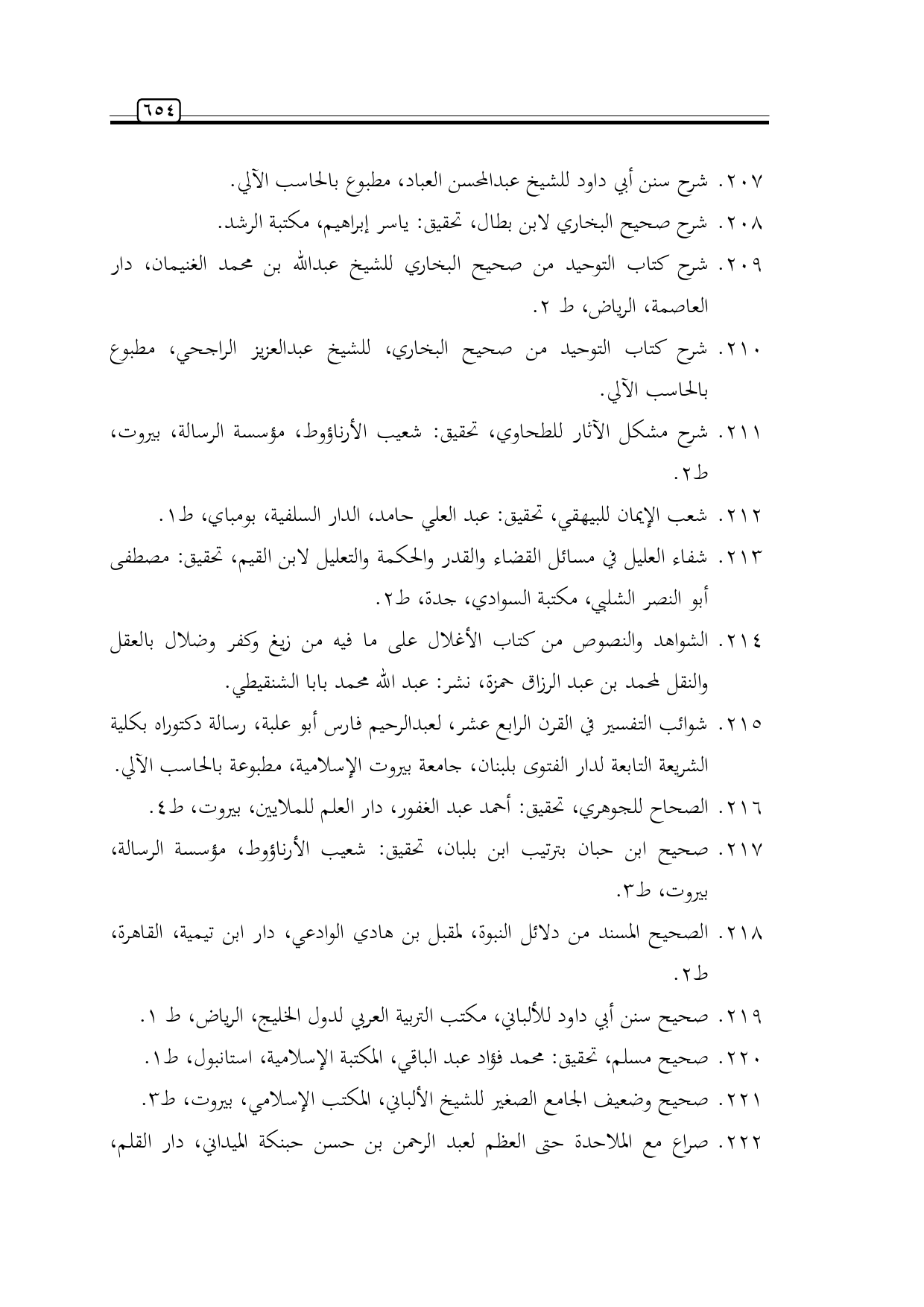 ٦٥٤

٢٠٧. شرح سنن أبي داود للشيخ عبدالمحسن العباد، مطبوع بالحاسب الآلي.

٢٠٨. شرح صحيح البخاري لابن بطال، تحقيق: ياسر إبراهيم، مكتبة الرشد.

٢٠٩. شرح كتاب التوحيد من صحيح البخاري للشيخ عبدالله بن محمد الغنيمان، دار العاصمة، الرياض، ط ٢.

٢١٠. شرح كتاب التوحيد من صحيح البخاري، للشيخ عبدالعزيز الراجحي، مطبوع بالحاسب الآلي.

٢١١. شرح مشكل الآثار للطحاوي، تحقيق: شعيب الأرناؤوط، مؤسسة الرسالة، بيروت، ط٢.

٢١٢. شعب الإيمان للبيهقي، تحقيق: عبد العلي حامد، الدار السلفية، بومباي، ط١.

٢١٣. شفاء العليل في مسائل القضاء والقدر والحكمة والتعليل لابن القيم، تحقيق: مصطفى أبو النصر الشلبي، مكتبة السوادي، جدة، ط٢.

٢١٤. الشواهد والنصوص من كتاب الأغلال على ما فيه من زيغ وكفر وضلال بالعقل والنقل لمحمد بن عبد الرزاق حمزة، نشر: عبد الله محمد بابا الشنقيطي.

٢١٥. شوائب التفسير في القرن الرابع عشر، لعبدالرحيم فارس أبو علبة، رسالة دكتوراه بكلية الشريعة التابعة لدار الفتوى بلبنان، جامعة بيروت الإسلامية، مطبوعة بالحاسب الآلي.

٢١٦. الصحاح للجوهري، تحقيق: أحمد عبد الغفور، دار العلم للملايين، بيروت، ط٤.

٢١٧. صحيح ابن حبان بترتيب ابن بلبان، تحقيق: شعيب الأرناؤوط، مؤسسة الرسالة، بيروت، ط٣.

٢١٨. الصحيح المسند من دلائل النبوة، لمقبل بن هادي الوادعي، دار ابن تيمية، القاهرة، ط٢.

٢١٩. صحيح سنن أبي داود للألباني، مكتب التربية العربي لدول الخليج، الرياض، ط ١.

٢٢٠. صحيح مسلم، تحقيق: محمد فؤاد عبد الباقي، المكتبة الإسلامية، استانبول، ط١.

٢٢١. صحيح وضعيف الجامع الصغير للشيخ الألباني، المكتب الإسلامي، بيروت، ط٣.

٢٢٢. صراع مع الملاحدة حتى العظم لعبد الرحمن بن حسن حبنكة الميداني، دار القلم،